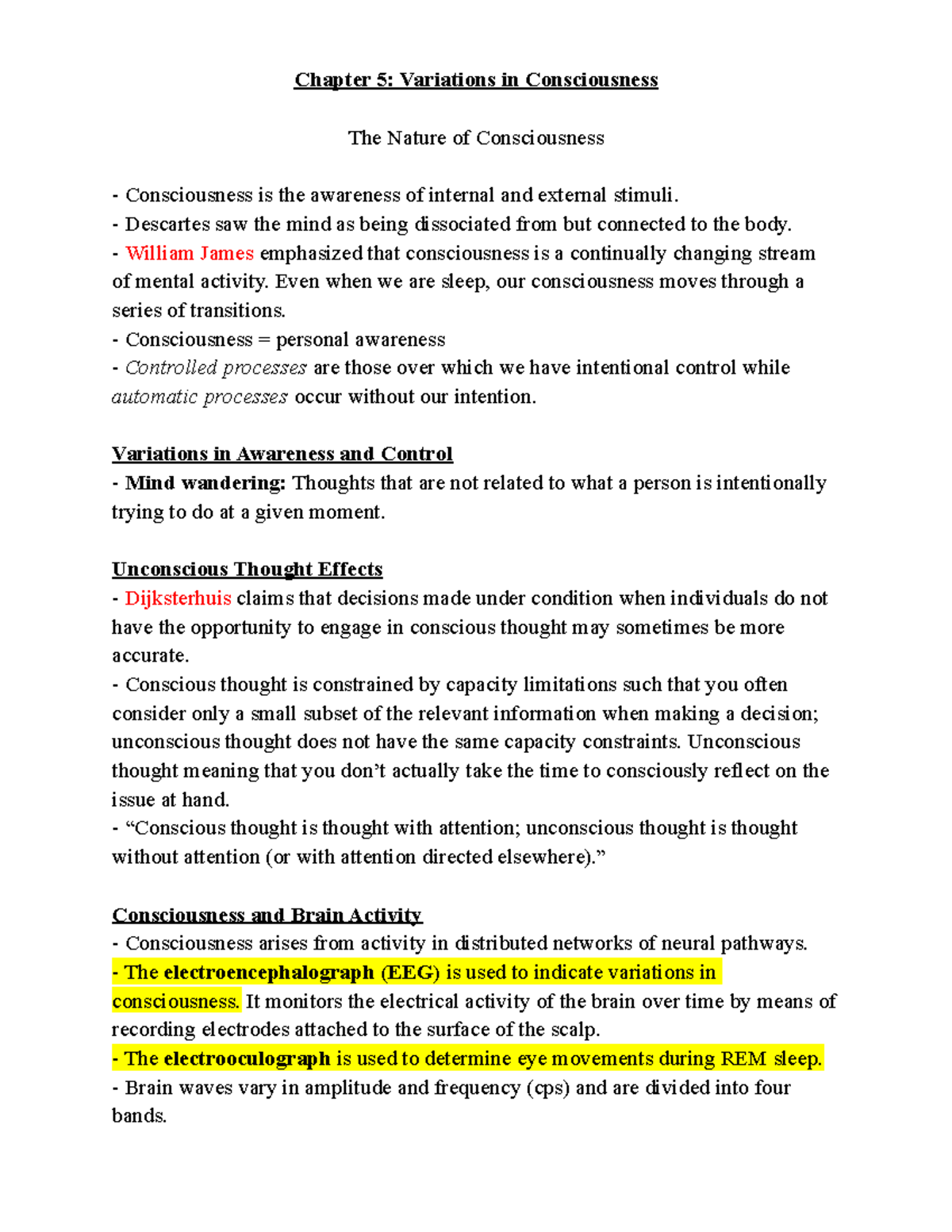 Chapter 5: Variations in Consciousness

The Nature of Consciousness

- Consciousness is the awareness of internal and external stimuli.
- Descartes saw the mind as being dissociated from but connected to the body.
- William James emphasized that consciousness is a continually changing stream of mental activity. Even when we are sleep, our consciousness moves through a series of transitions.
- Consciousness = personal awareness
- Controlled processes are those over which we have intentional control while automatic processes occur without our intention.

Variations in Awareness and Control
- Mind wandering: Thoughts that are not related to what a person is intentionally trying to do at a given moment.

Unconscious Thought Effects
- Dijksterhuis claims that decisions made under condition when individuals do not have the opportunity to engage in conscious thought may sometimes be more accurate.
- Conscious thought is constrained by capacity limitations such that you often consider only a small subset of the relevant information when making a decision; unconscious thought does not have the same capacity constraints. Unconscious thought meaning that you don't actually take the time to consciously reflect on the issue at hand.
- "Conscious thought is thought with attention; unconscious thought is thought without attention (or with attention directed elsewhere)."

Consciousness and Brain Activity
- Consciousness arises from activity in distributed networks of neural pathways.
- The electroencephalograph (EEG) is used to indicate variations in consciousness. It monitors the electrical activity of the brain over time by means of recording electrodes attached to the surface of the scalp.
- The electrooculograph is used to determine eye movements during REM sleep.
- Brain waves vary in amplitude and frequency (cps) and are divided into four bands.